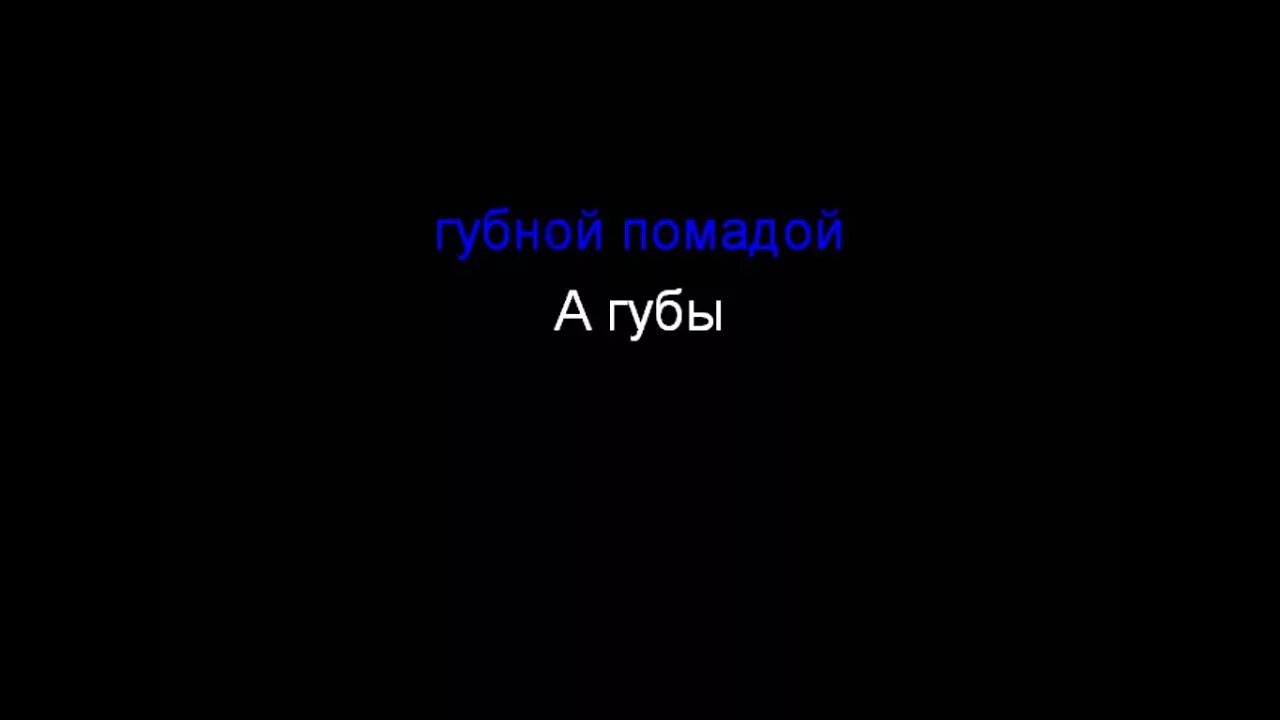 губной помадой
А губы